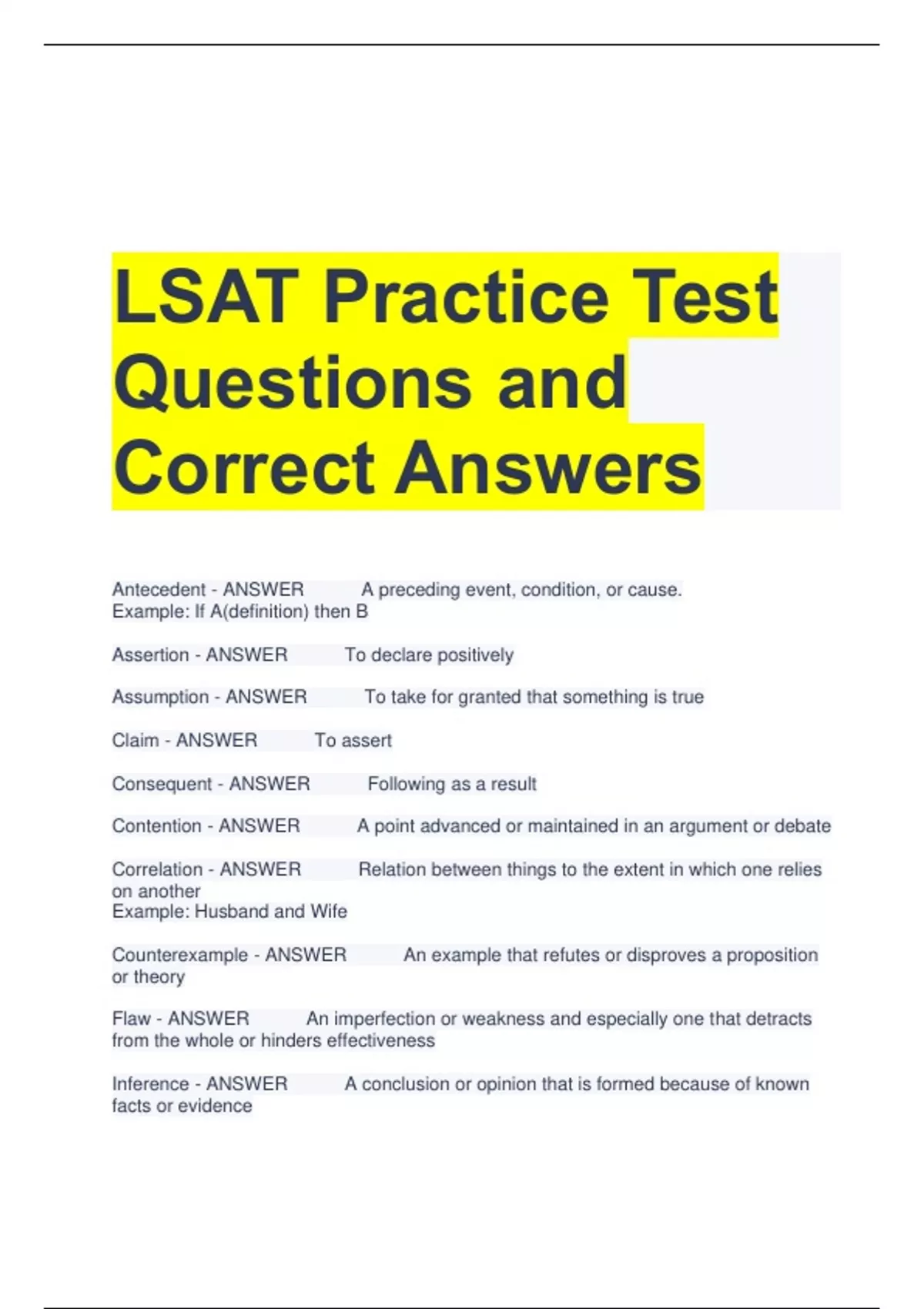 LSAT Practice Test Questions and Correct Answers

Antecedent - ANSWER A preceding event, condition, or cause. Example: If A(definition) then B

Assertion - ANSWER To declare positively

Assumption - ANSWER To take for granted that something is true

Claim - ANSWER To assert

Consequent - ANSWER Following as a result

Contention - ANSWER A point advanced or maintained in an argument or debate

Correlation - ANSWER Relation between things to the extent in which one relies on another
Example: Husband and Wife

Counterexample - ANSWER An example that refutes or disproves a proposition or theory

Flaw - ANSWER An imperfection or weakness and especially one that detracts from the whole or hinders effectiveness

Inference - ANSWER A conclusion or opinion that is formed because of known facts or evidence